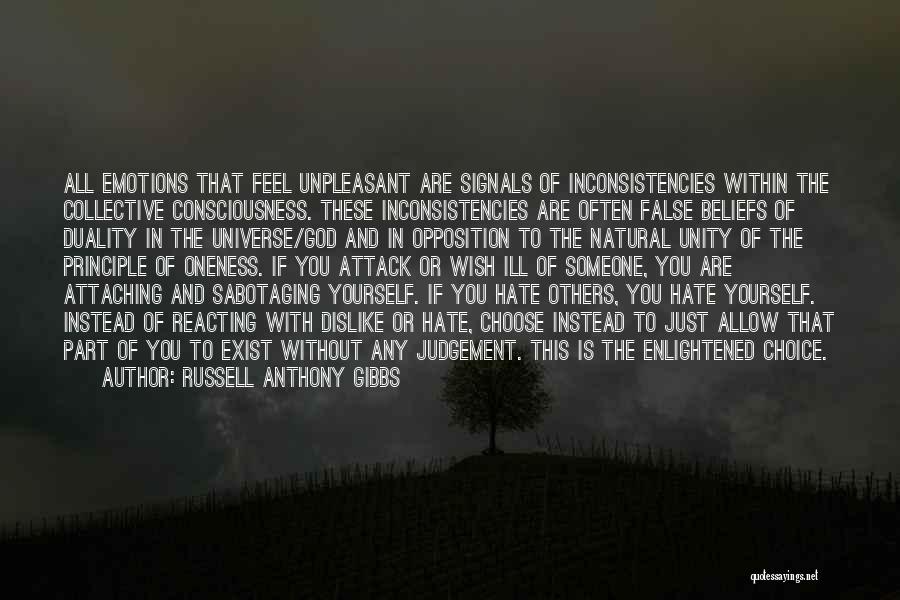 ALL EMOTIONS THAT FEEL UNPLEASANT ARE SIGNALS OF INCONSISTENCIES WITHIN THE COLLECTIVE CONSCIOUSNESS. THESE INCONSISTENCIES ARE OFTEN FALSE BELIEFS OF DUALITY IN THE UNIVERSE/GOD AND IN OPPOSITION TO THE NATURAL UNITY OF THE PRINCIPLE OF ONENESS. IF YOU ATTACK OR WISH ILL OF SOMEONE, YOU ARE ATTACHING AND SABOTAGING YOURSELF. IF YOU HATE OTHERS, YOU HATE YOURSELF. INSTEAD OF REACTING WITH DISLIKE OR HATE, CHOOSE INSTEAD TO JUST ALLOW THAT PART OF YOU TO EXIST WITHOUT ANY JUDGEMENT. THIS IS THE ENLIGHTENED CHOICE.
AUTHOR: RUSSELL ANTHONY GIBBS

quotessayings.net